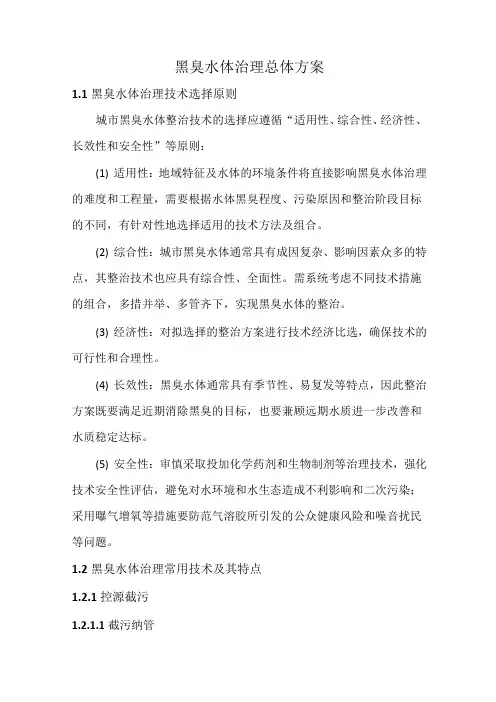 黑臭水体治理总体方案

1.1 黑臭水体治理技术选择原则

城市黑臭水体整治技术的选择应遵循“适用性、综合性、经济性、长效性和安全性”等原则：

(1) 适用性：地域特征及水体的环境条件将直接影响黑臭水体治理的难度和工程量，需要根据水体黑臭程度、污染原因和整治阶段目标的不同，有针对性地选择适用的技术方法及组合。

(2) 综合性：城市黑臭水体通常具有成因复杂、影响因素众多的特点，其整治技术也应具有综合性、全面性。需系统考虑不同技术措施的组合，多措并举、多管齐下，实现黑臭水体的整治。

(3) 经济性：对拟选择的整治方案进行技术经济比选，确保技术的可行性和合理性。

(4) 长效性：黑臭水体通常具有季节性、易复发等特点，因此整治方案既要满足近期消除黑臭的目标，也要兼顾远期水质进一步改善和水质稳定达标。

(5) 安全性：审慎采取投加化学药剂和生物制剂等治理技术，强化技术安全性评估，避免对水环境和水生态造成不利影响和二次污染；采用曝气增氧等措施要防范气溶胶所引发的公众健康风险和噪音扰民等问题。

1.2 黑臭水体治理常用技术及其特点

1.2.1 控源截污

1.2.1.1 截污纳管